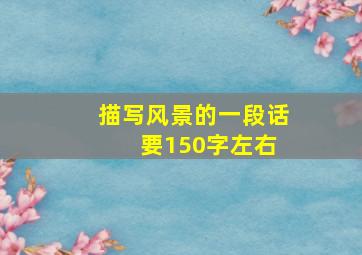 描写风景的一段话
要150字左右